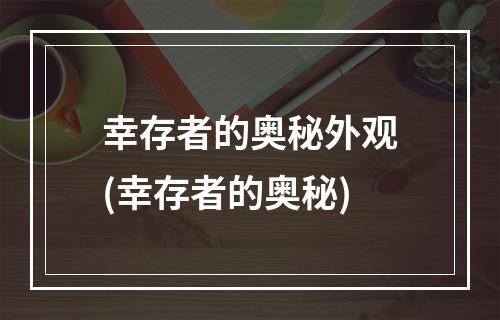 幸存者的奥秘外观
(幸存者的奥秘)